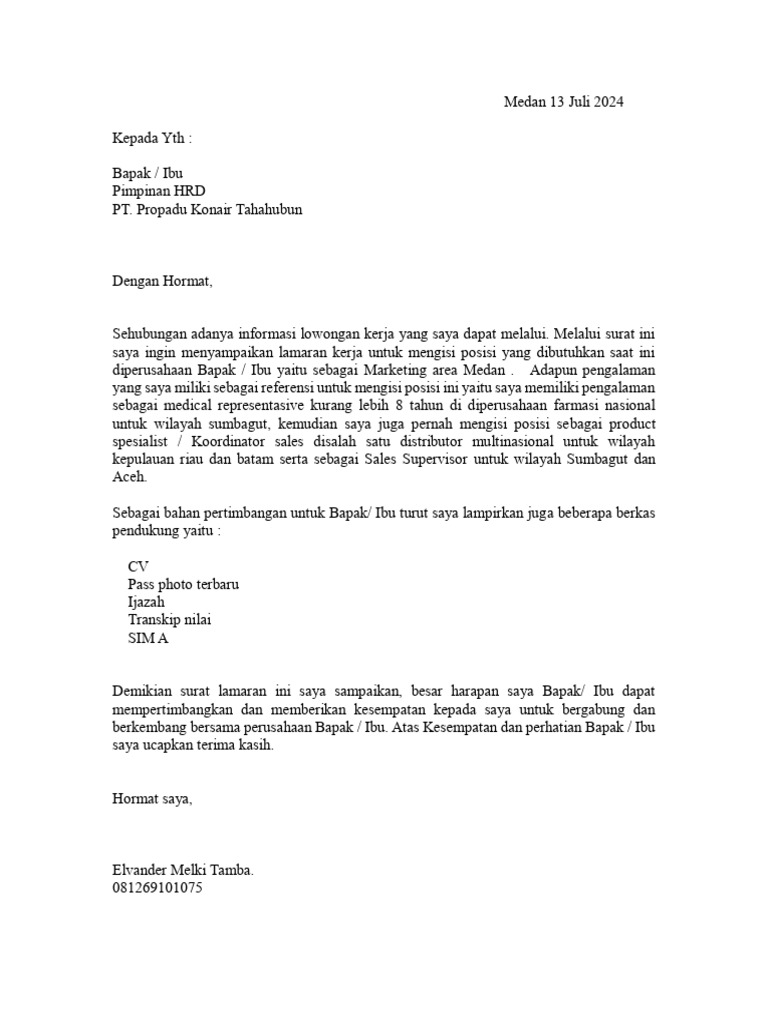 Medan 13 Juli 2024

Kepada Yth :

Bapak / Ibu
Pimpinan HRD
PT. Propadu Konair Tahahubun

Dengan Hormat,

Sehubungan adanya informasi lowongan kerja yang saya dapat melalui. Melalui surat ini saya ingin menyampaikan lamaran kerja untuk mengisi posisi yang dibutuhkan saat ini diperusahaan Bapak / Ibu yaitu sebagai Marketing area Medan . Adapun pengalaman yang saya miliki sebagai referensi untuk mengisi posisi ini yaitu saya memiliki pengalaman sebagai medical representasive kurang lebih 8 tahun di diperusahaan farmasi nasional untuk wilayah sumbagut, kemudian saya juga pernah mengisi posisi sebagai product spesialist / Koordinator sales disalah satu distributor multinasional untuk wilayah kepulauan riau dan batam serta sebagai Sales Supervisor untuk wilayah Sumbagut dan Aceh.

Sebagai bahan pertimbangan untuk Bapak/ Ibu turut saya lampirkan juga beberapa berkas pendukung yaitu :

CV
Pass photo terbaru
Ijazah
Transkip nilai
SIM A

Demikian surat lamaran ini saya sampaikan, besar harapan saya Bapak/ Ibu dapat mempertimbangkan dan memberikan kesempatan kepada saya untuk bergabung dan berkembang bersama perusahaan Bapak / Ibu. Atas Kesempatan dan perhatian Bapak / Ibu saya ucapkan terima kasih.

Hormat saya,

Elvander Melki Tamba.
081269101075